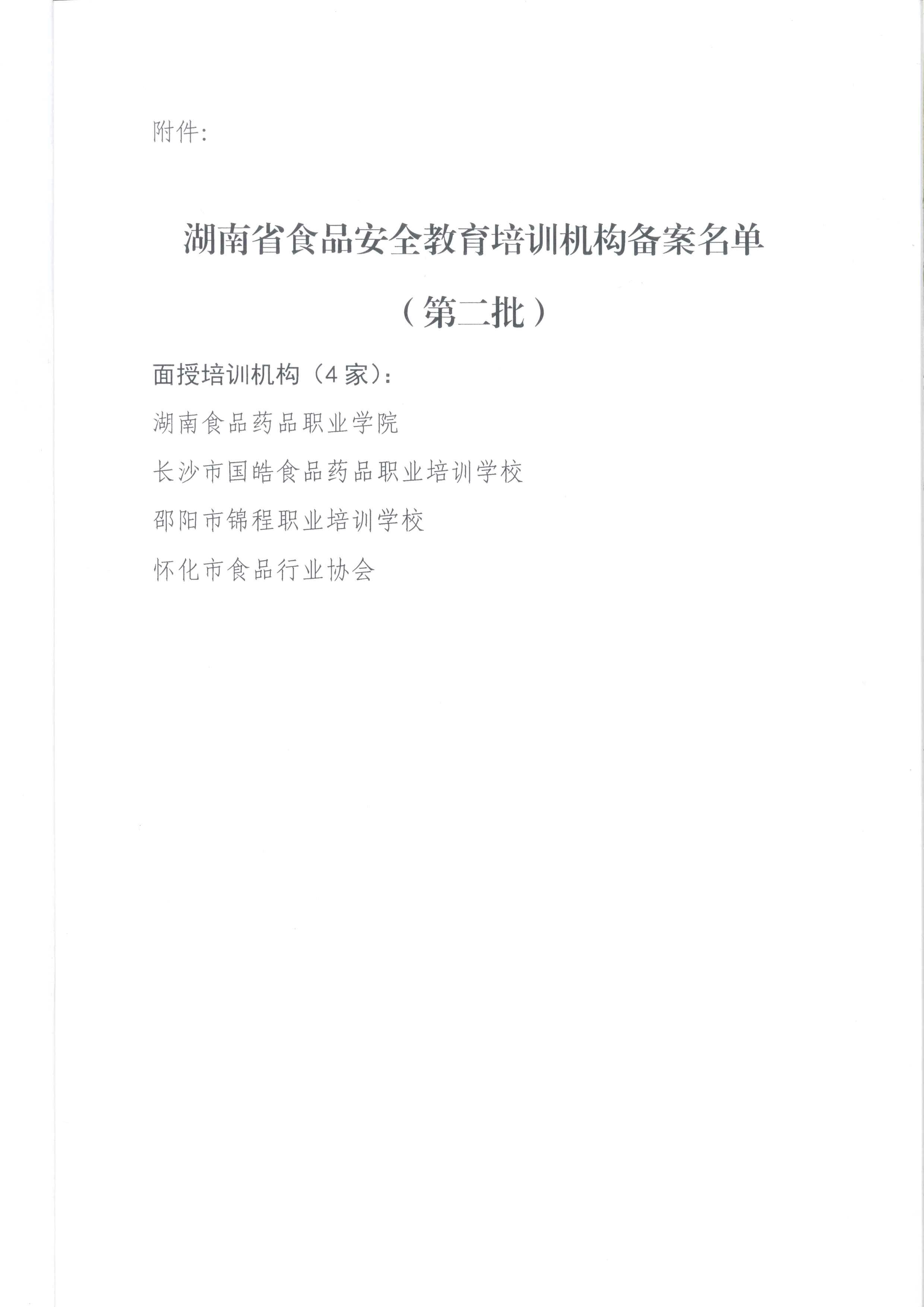 附件:

湖南省食品安全教育培训机构备案名单

（第二批）

面授培训机构（4家）:

湖南食品药品职业学院

长沙市国皓食品药品职业培训学校

邵阳市锦程职业培训学校

怀化市食品行业协会